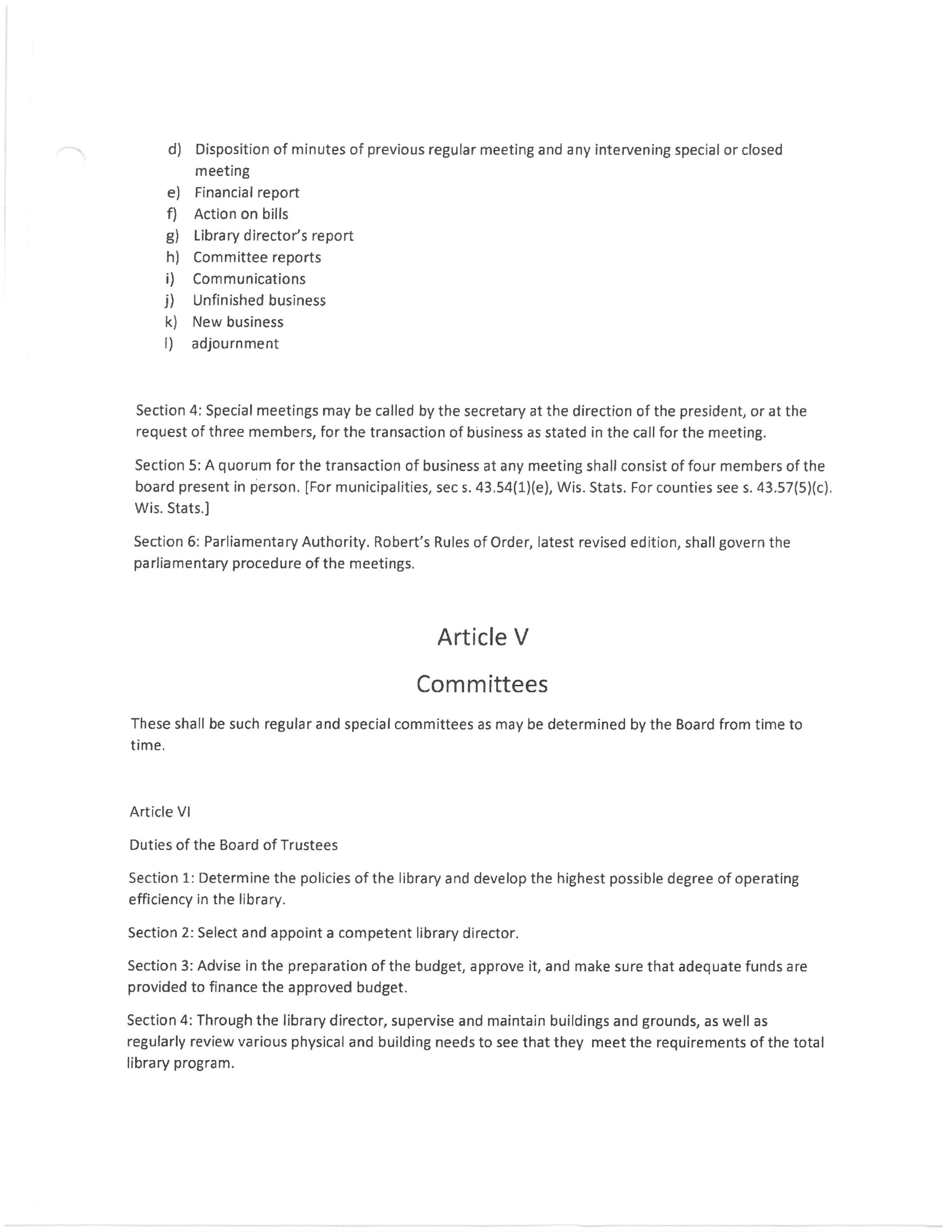 d) Disposition of minutes of previous regular meeting and any intervening special or closed meeting
e) Financial report
f) Action on bills
g) Library director's report
h) Committee reports
i) Communications
j) Unfinished business
k) New business
l) adjournment

Section 4: Special meetings may be called by the secretary at the direction of the president, or at the request of three members, for the transaction of business as stated in the call for the meeting.

Section 5: A quorum for the transaction of business at any meeting shall consist of four members of the board present in person. [For municipalities, sec s. 43.54(1)(e), Wis. Stats. For counties see s. 43.57(5)(c). Wis. Stats.]

Section 6: Parliamentary Authority. Robert's Rules of Order, latest revised edition, shall govern the parliamentary procedure of the meetings.

Article V

Committees

These shall be such regular and special committees as may be determined by the Board from time to time.

Article VI

Duties of the Board of Trustees

Section 1: Determine the policies of the library and develop the highest possible degree of operating efficiency in the library.

Section 2: Select and appoint a competent library director.

Section 3: Advise in the preparation of the budget, approve it, and make sure that adequate funds are provided to finance the approved budget.

Section 4: Through the library director, supervise and maintain buildings and grounds, as well as regularly review various physical and building needs to see that they meet the requirements of the total library program.